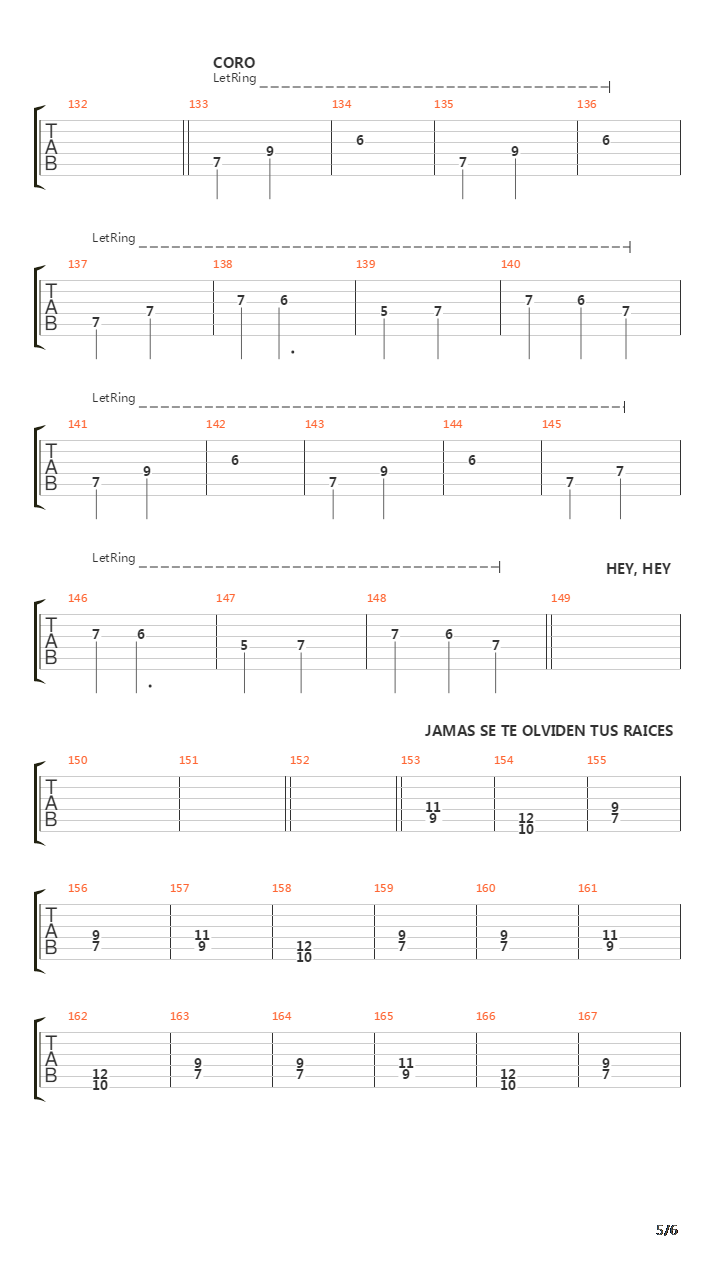 CORO
LetRing

132 133 134 135 136

T
A
B

7 9 6 7 9 6

LetRing

137 138 139 140

T
A
B

7 7 7 6 5 7 7 6 7

LetRing

141 142 143 144 145

T
A
B

7 9 6 7 9 6 7 7

LetRing

HEY, HEY

146 147 148 149

T
A
B

7 6 5 7 7 6 7

JAMAS SE TE OLVIDEN TUS RAICES

150 151 152 153 154 155

T
A
B

11 9 12 10 9 7

156 157 158 159 160 161

T
A
B

9 7 11 9 12 10 9 7 9 7 11 9

162 163 164 165 166 167

T
A
B

12 10 9 7 9 7 11 9 12 10 9 7

5/6